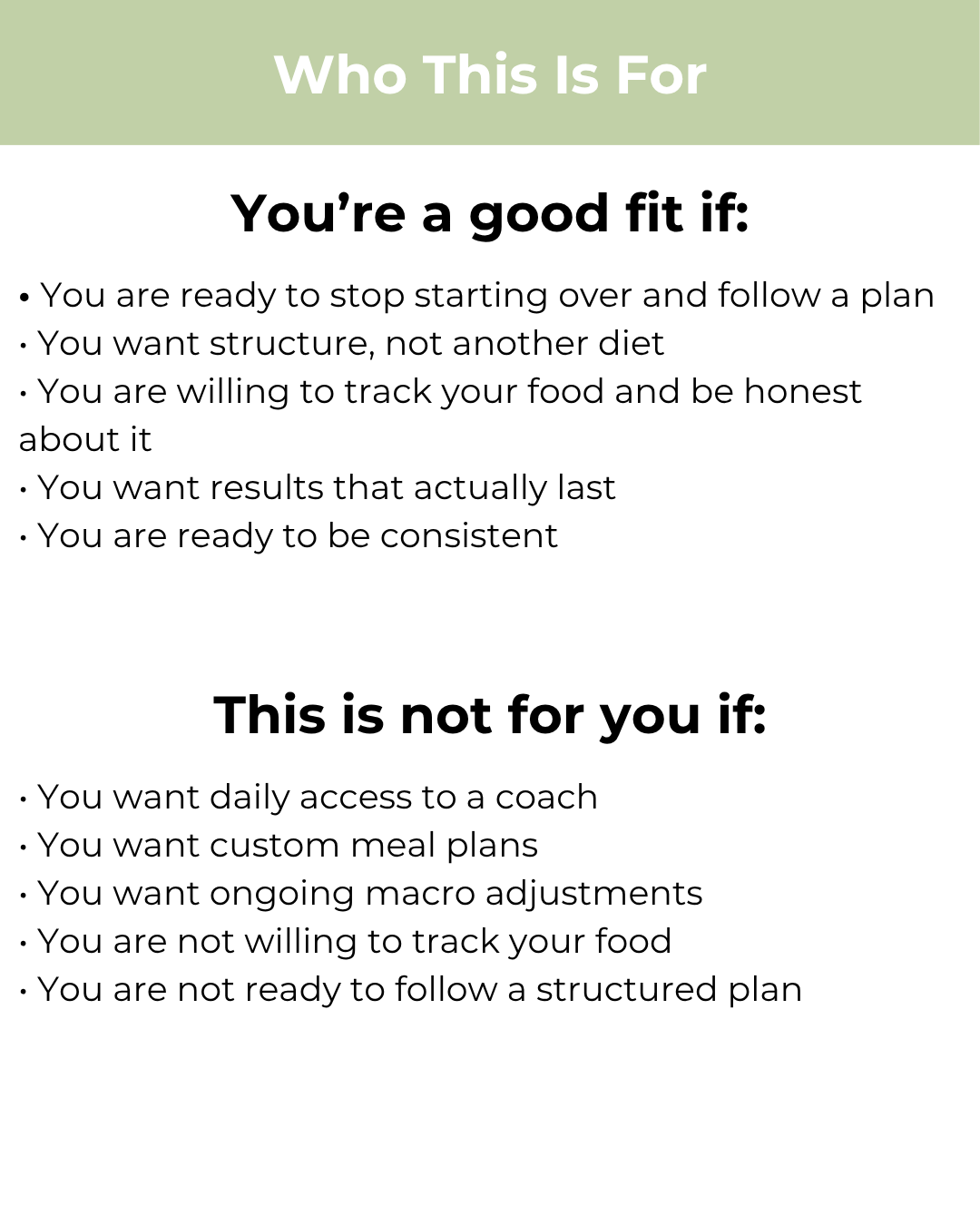 Who This Is For

You're a good fit if:

• You are ready to stop starting over and follow a plan
• You want structure, not another diet
• You are willing to track your food and be honest about it
• You want results that actually last
• You are ready to be consistent

This is not for you if:

• You want daily access to a coach
• You want custom meal plans
• You want ongoing macro adjustments
• You are not willing to track your food
• You are not ready to follow a structured plan